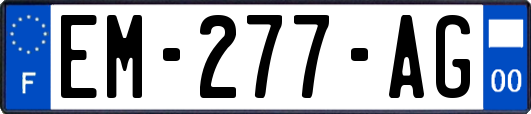 F
EM-277-AG
00